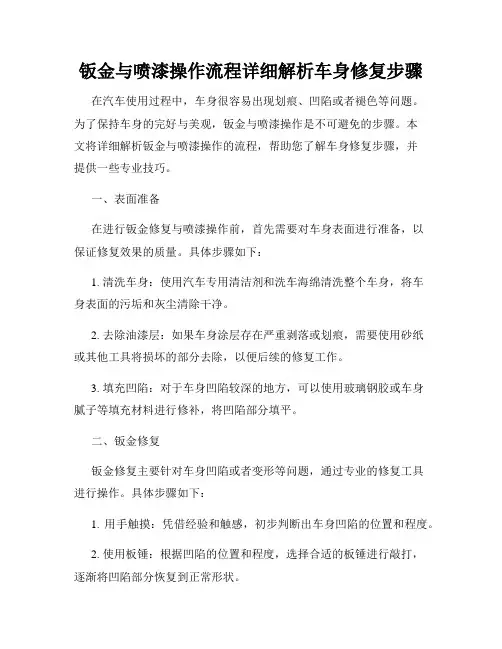 钣金与喷漆操作流程详细解析车身修复步骤

在汽车使用过程中，车身很容易出现划痕、凹陷或者褪色等问题。为了保持车身的完好与美观，钣金与喷漆操作是不可避免的步骤。本文将详细解析钣金与喷漆操作的流程，帮助您了解车身修复步骤，并提供一些专业技巧。

一、表面准备

在进行钣金修复与喷漆操作前，首先需要对车身表面进行准备，以保证修复效果的质量。具体步骤如下：

1. 清洗车身：使用汽车专用清洁剂和洗车海绵清洗整个车身，将车身表面的污垢和灰尘清除干净。

2. 去除油漆层：如果车身涂层存在严重剥落或划痕，需要使用砂纸或其他工具将损坏的部分去除，以便后续的修复工作。

3. 填充凹陷：对于车身凹陷较深的地方，可以使用玻璃钢胶或车身腻子等填充材料进行修补，将凹陷部分填平。

二、钣金修复

钣金修复主要针对车身凹陷或者变形等问题，通过专业的修复工具进行操作。具体步骤如下：

1. 用手触摸：凭借经验和触感，初步判断出车身凹陷的位置和程度。

2. 使用板锤：根据凹陷的位置和程度，选择合适的板锤进行敲打，逐渐将凹陷部分恢复到正常形状。